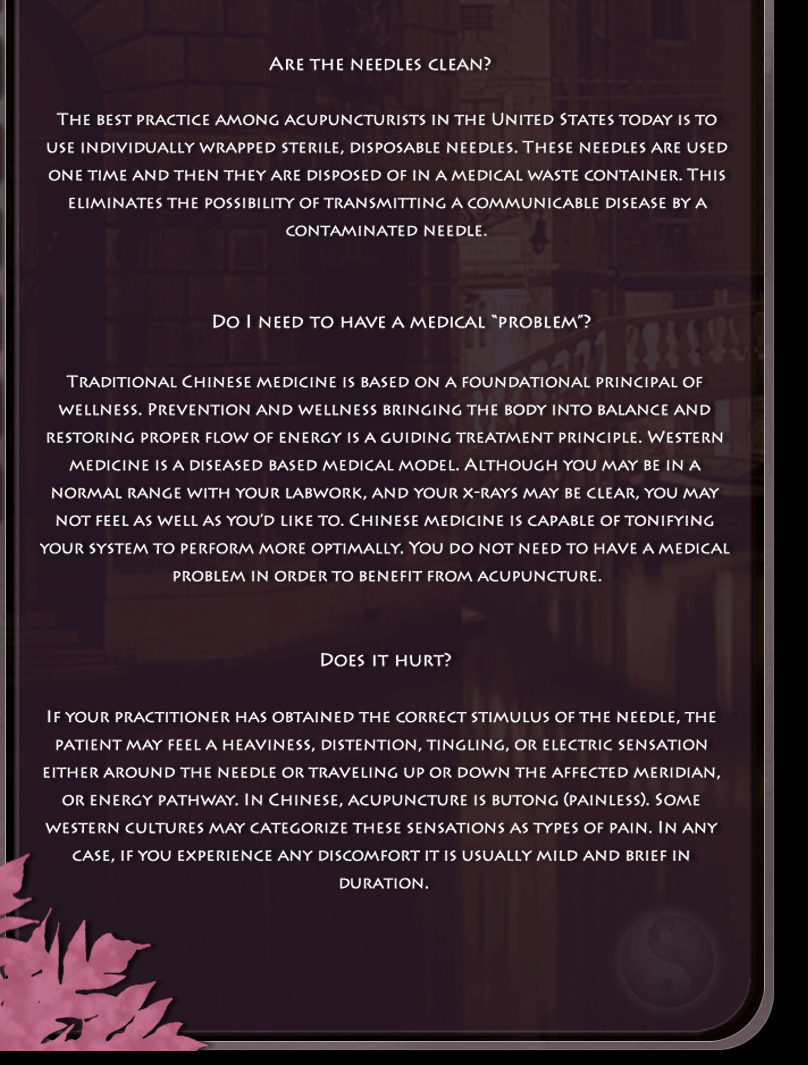 Are the needles clean?

The best practice among acupuncturists in the United States today is to use individually wrapped sterile, disposable needles. These needles are used one time and then they are disposed of in a medical waste container. This eliminates the possibility of transmitting a communicable disease by a contaminated needle.

Do I need to have a medical "problem"?

Traditional Chinese medicine is based on a foundational principal of wellness. Prevention and wellness bringing the body into balance and restoring proper flow of energy is a guiding treatment principle. Western medicine is a diseased based medical model. Although you may be in a normal range with your labwork, and your x-rays may be clear, you may not feel as well as you'd like to. Chinese medicine is capable of tonifying your system to perform more optimally. You do not need to have a medical problem in order to benefit from acupuncture.

Does it hurt?

If your practitioner has obtained the correct stimulus of the needle, the patient may feel a heaviness, distention, tingling, or electric sensation either around the needle or traveling up or down the affected meridian, or energy pathway. In Chinese, acupuncture is butong (painless). Some western cultures may categorize these sensations as types of pain. In any case, if you experience any discomfort it is usually mild and brief in duration.